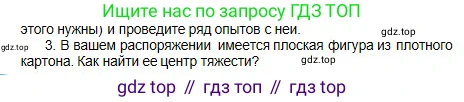 Ищите нас по запросу ГДЗ ТОП

этого нужны) и проведите ряд опытов с неи.

gdz.top

gdz.top

3. В вашем распоряжении имеется плоская фигура из плотного картона. Как найти ее центр тяжести?

gdz.top

gdz top // гдз топ // гдз top